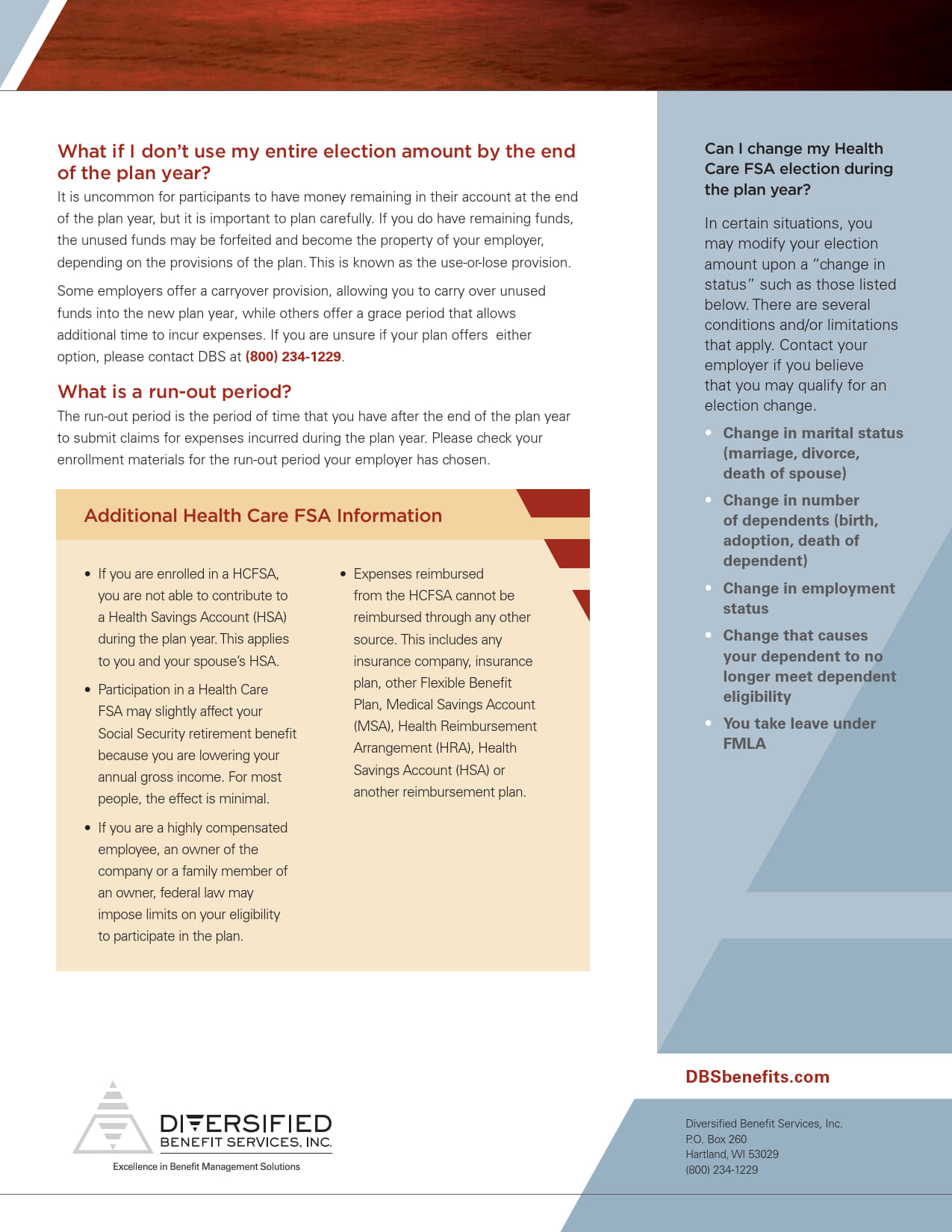 What if I don't use my entire election amount by the end of the plan year?

It is uncommon for participants to have money remaining in their account at the end of the plan year, but it is important to plan carefully. If you do have remaining funds, the unused funds may be forfeited and become the property of your employer, depending on the provisions of the plan. This is known as the use-or-lose provision.

Some employers offer a carryover provision, allowing you to carry over unused funds into the new plan year, while others offer a grace period that allows additional time to incur expenses. If you are unsure if your plan offers either option, please contact DBS at (800) 234-1229.

What is a run-out period?

The run-out period is the period of time that you have after the end of the plan year to submit claims for expenses incurred during the plan year. Please check your enrollment materials for the run-out period your employer has chosen.

Additional Health Care FSA Information

• If you are enrolled in a HCFSA, you are not able to contribute to a Health Savings Account (HSA) during the plan year. This applies to you and your spouse's HSA.

• Participation in a Health Care FSA may slightly affect your Social Security retirement benefit because you are lowering your annual gross income. For most people, the effect is minimal.

• If you are a highly compensated employee, an owner of the company or a family member of an owner, federal law may impose limits on your eligibility to participate in the plan.

• Expenses reimbursed from the HCFSA cannot be reimbursed through any other source. This includes any insurance company, insurance plan, other Flexible Benefit Plan, Medical Savings Account (MSA), Health Reimbursement Arrangement (HRA), Health Savings Account (HSA) or another reimbursement plan.

Can I change my Health Care FSA election during the plan year?

In certain situations, you may modify your election amount upon a "change in status" such as those listed below. There are several conditions and/or limitations that apply. Contact your employer if you believe that you may qualify for an election change.

• Change in marital status (marriage, divorce, death of spouse)
• Change in number of dependents (birth, adoption, death of dependent)
• Change in employment status
• Change that causes your dependent to no longer meet dependent eligibility
• You take leave under FMLA

DIVERSIFIED BENEFIT SERVICES, INC.
Excellence in Benefit Management Solutions

DBSbenefits.com

Diversified Benefit Services, Inc.
P.O. Box 260
Hartland, WI 53029
(800) 234-1229